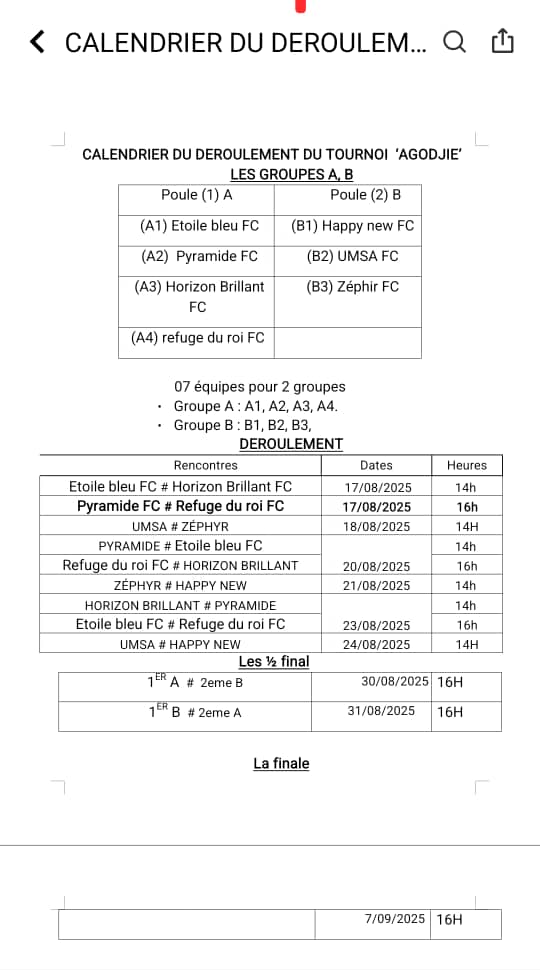 CALENDRIER DU DEROULEM...

CALENDRIER DU DEROULEMENT DU TOURNOI 'AGODJIE'
LES GROUPES A, B

| Poule (1) A | Poule (2) B |
|---|---|
| (A1) Etoile bleu FC | (B1) Happy new FC |
| (A2) Pyramide FC | (B2) UMSA FC |
| (A3) Horizon Brillant FC | (B3) Zéphir FC |
| (A4) refuge du roi FC | |

07 équipes pour 2 groupes
• Groupe A : A1, A2, A3, A4.
• Groupe B : B1, B2, B3,

DEROULEMENT

| Rencontres | Dates | Heures |
|---|---|---|
| Etoile bleu FC # Horizon Brillant FC | 17/08/2025 | 14h |
| Pyramide FC # Refuge du roi FC | 17/08/2025 | 16h |
| UMSA # ZÉPHYR | 18/08/2025 | 14H |
| PYRAMIDE # Etoile bleu FC | | 14h |
| Refuge du roi FC # HORIZON BRILLANT | 20/08/2025 | 16h |
| ZÉPHYR # HAPPY NEW | 21/08/2025 | 14h |
| HORIZON BRILLANT # PYRAMIDE | | 14h |
| Etoile bleu FC # Refuge du roi FC | 23/08/2025 | 16h |
| UMSA # HAPPY NEW | 24/08/2025 | 14H |

Les ½ final

| $1^{ER}$ A # 2eme B | 30/08/2025 | 16H |
|---|---|---|
| $1^{ER}$ B # 2eme A | 31/08/2025 | 16H |

La finale

| | 7/09/2025 | 16H |
|---|---|---|